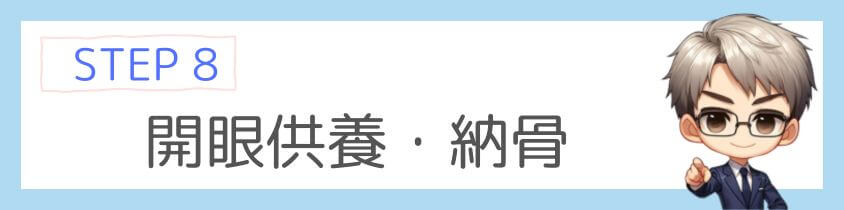 STEP 8

開眼供養・納骨